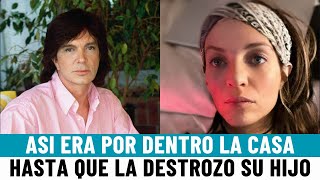 ASI ERA POR DENTRO LA CASA
HASTA QUE LA DESTROZO SU HIJO